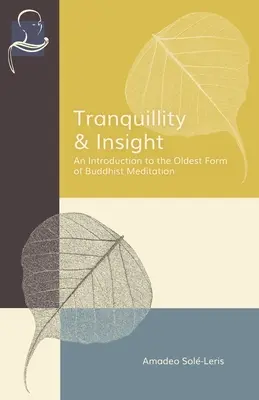 Tranquillity & Insight

An Introduction to the Oldest Form of Buddhist Meditation

Amadeo Solé-Leris